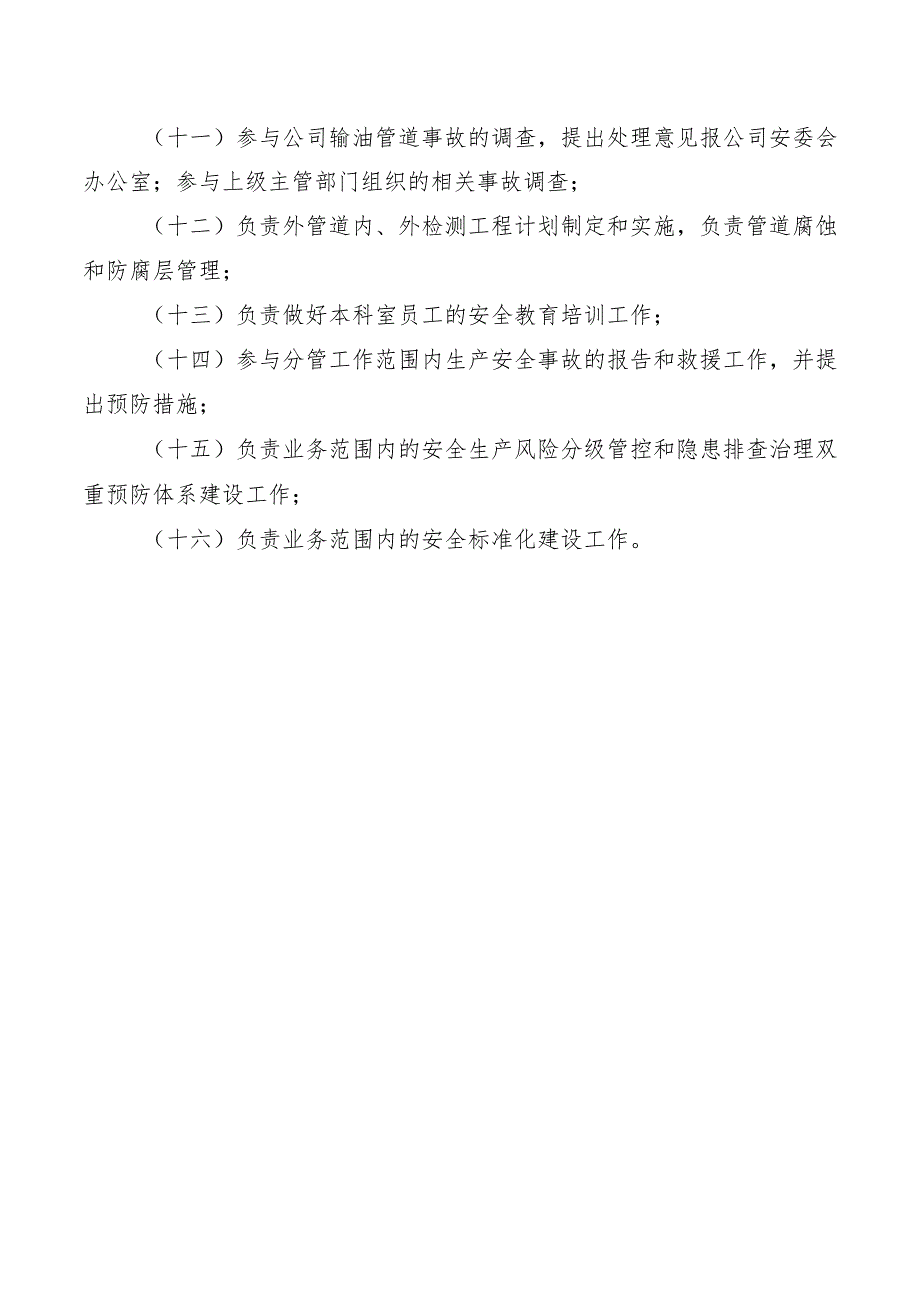 （十一）参与公司输油管道事故的调查，提出处理意见报公司安委会办公室；参与上级主管部门组织的相关事故调查；

（十二）负责外管道内、外检测工程计划制定和实施，负责管道腐蚀和防腐层管理；

（十三）负责做好本科室员工的安全教育培训工作；

（十四）参与分管工作范围内生产安全事故的报告和救援工作，并提出预防措施；

（十五）负责业务范围内的安全生产风险分级管控和隐患排查治理双重预防体系建设工作；

（十六）负责业务范围内的安全标准化建设工作。